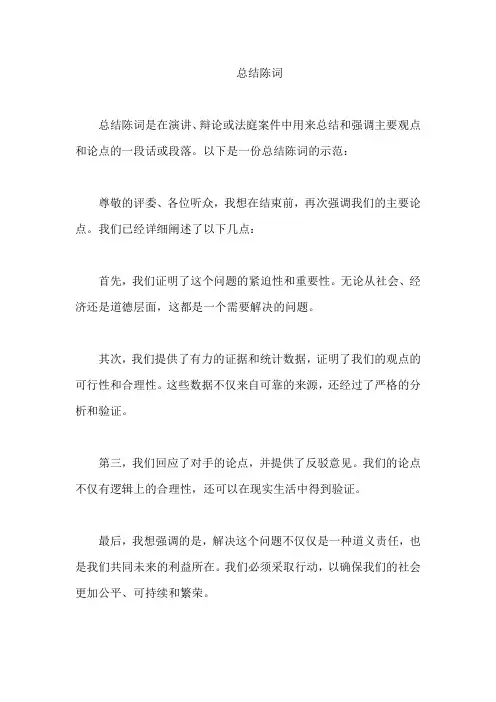 总结陈词

总结陈词是在演讲、辩论或法庭案件中用来总结和强调主要观点和论点的一段话或段落。以下是一份总结陈词的示范：

尊敬的评委、各位听众，我想在结束前，再次强调我们的主要论点。我们已经详细阐述了以下几点：

首先，我们证明了这个问题的紧迫性和重要性。无论从社会、经济还是道德层面，这都是一个需要解决的问题。

其次，我们提供了有力的证据和统计数据，证明了我们的观点的可行性和合理性。这些数据不仅来自可靠的来源，还经过了严格的分析和验证。

第三，我们回应了对手的论点，并提供了反驳意见。我们的论点不仅有逻辑上的合理性，还可以在现实生活中得到验证。

最后，我想强调的是，解决这个问题不仅仅是一种道义责任，也是我们共同未来的利益所在。我们必须采取行动，以确保我们的社会更加公平、可持续和繁荣。